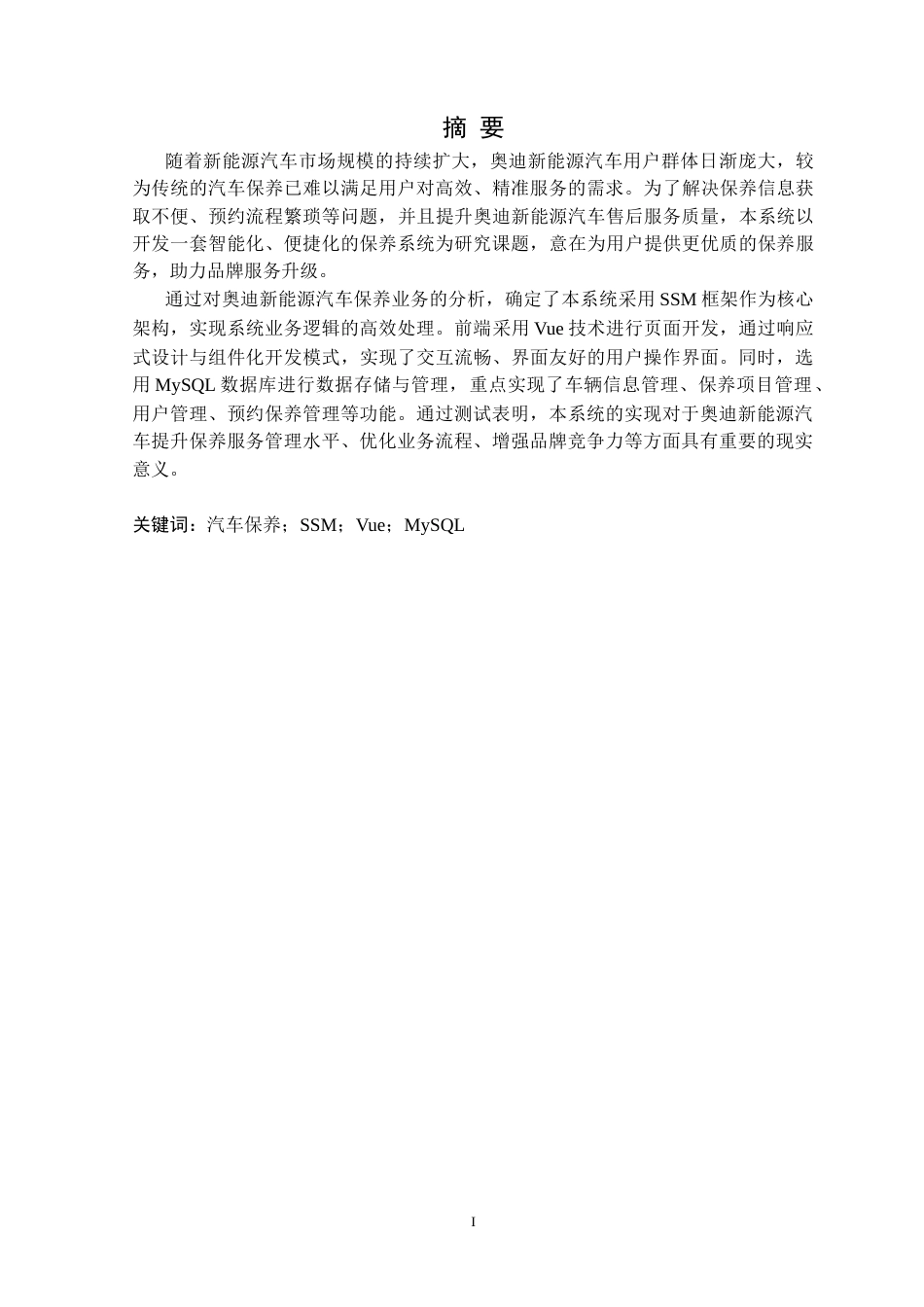 摘 要

随着新能源汽车市场规模的持续扩大，奥迪新能源汽车用户群体日渐庞大，较为传统的汽车保养已难以满足用户对高效、精准服务的需求。为了解决保养信息获取不便、预约流程繁琐等问题，并且提升奥迪新能源汽车售后服务质量，本系统以开发一套智能化、便捷化的保养系统为研究课题，意在为用户提供更优质的保养服务，助力品牌服务升级。

通过对奥迪新能源汽车保养业务的分析，确定了本系统采用 SSM 框架作为核心架构，实现系统业务逻辑的高效处理。前端采用 Vue 技术进行页面开发，通过响应式设计与组件化开发模式，实现了交互流畅、界面友好的用户操作界面。同时，选用 MySQL 数据库进行数据存储与管理，重点实现了车辆信息管理、保养项目管理、用户管理、预约保养管理等功能。通过测试表明，本系统的实现对于奥迪新能源汽车提升保养服务管理水平、优化业务流程、增强品牌竞争力等方面具有重要的现实意义。

关键词：汽车保养；SSM；Vue；MySQL

I